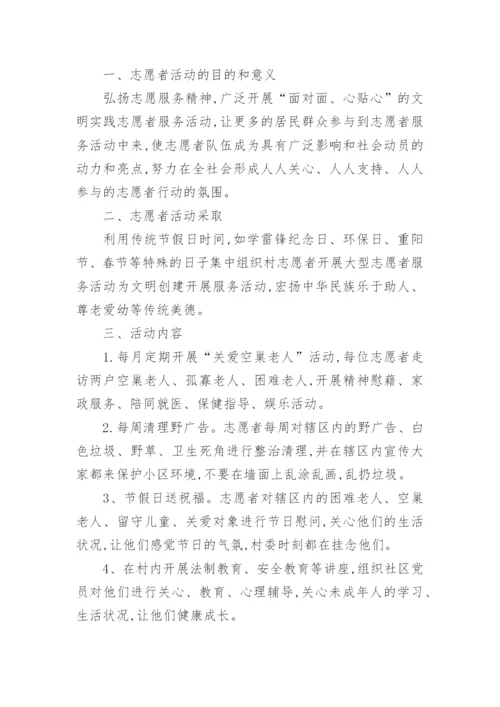 一、志愿者活动的目的和意义

弘扬志愿服务精神，广泛开展“面对面、心贴心”的文明实践志愿者服务活动，让更多的居民群众参与到志愿者服务活动中来，使志愿者队伍成为具有广泛影响和社会动员的动力和亮点，努力在全社会形成人人关心、人人支持、人人参与的志愿者行动的氛围。

二、志愿者活动采取

利用传统节假日时间，如学雷锋纪念日、环保日、重阳节、春节等特殊的日子集中组织村志愿者开展大型志愿者服务活动为文明创建开展服务活动，宏扬中华民族乐于助人、尊老爱幼等传统美德。

三、活动内容

1.每月定期开展“关爱空巢老人”活动，每位志愿者走访两户空巢老人、孤寡老人、困难老人，开展精神慰藉、家政服务、陪同就医、保健指导、娱乐活动。

2.每周清理野广告。志愿者每周对辖区内的野广告、白色垃圾、野草、卫生死角进行整治清理，并在辖区内宣传大家都来保护小区环境，不要在墙面上乱涂乱画，乱扔垃圾。

3、节假日送祝福。志愿者对辖区内的困难老人、空巢老人、留守儿童、关爱对象进行节日慰问，关心他们的生活状况，让他们感觉节日的气氛，村委时刻都在挂念他们。

4、在村内开展法制教育、安全教育等讲座，组织社区党员对他们进行关心、教育、心理辅导，关心未成年人的学习、生活状况，让他们健康成长。